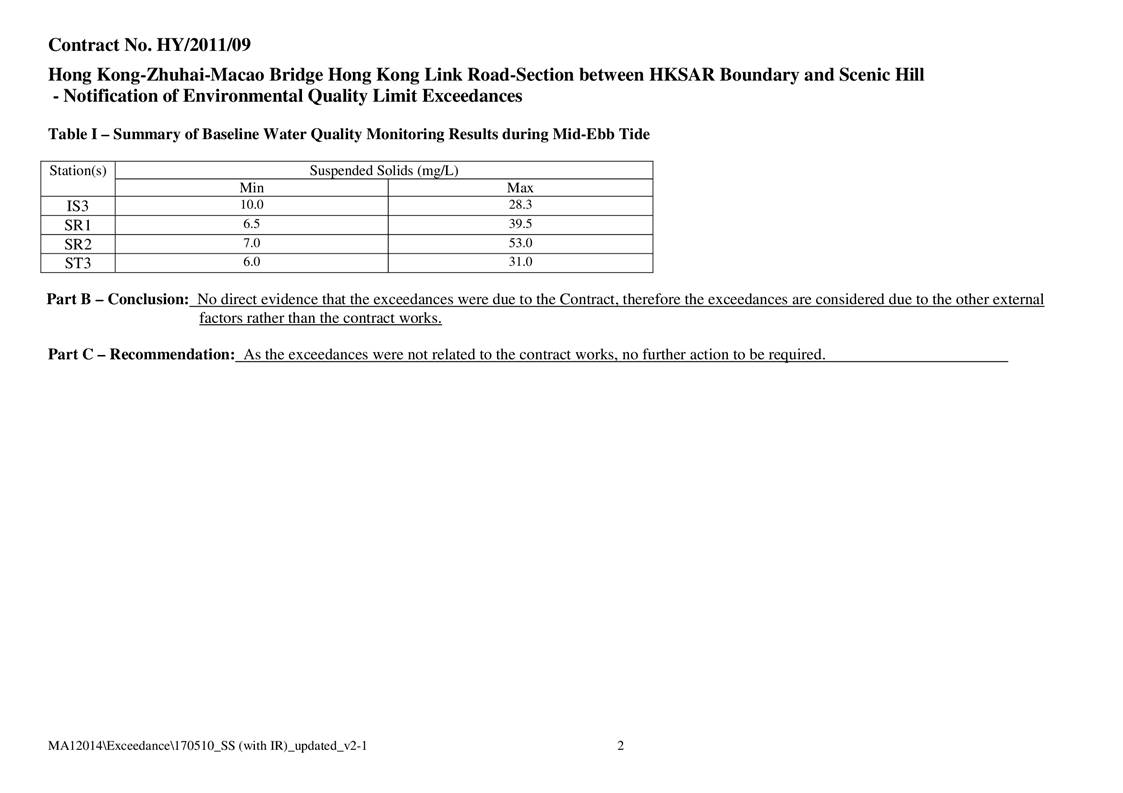 Contract No. HY/2011/09

Hong Kong-Zhuhai-Macao Bridge Hong Kong Link Road-Section between HKSAR Boundary and Scenic Hill - Notification of Environmental Quality Limit Exceedances

Table I – Summary of Baseline Water Quality Monitoring Results during Mid-Ebb Tide

| Station(s) | Suspended Solids (mg/L) | |
|---|---|---|
| | Min | Max |
| IS3 | 10.0 | 28.3 |
| SR1 | 6.5 | 39.5 |
| SR2 | 7.0 | 53.0 |
| ST3 | 6.0 | 31.0 |

Part B – Conclusion: No direct evidence that the exceedances were due to the Contract, therefore the exceedances are considered due to the other external factors rather than the contract works.

Part C – Recommendation: As the exceedances were not related to the contract works, no further action to be required.

MA12014\Exceedance\170510_SS (with IR)_updated_v2-1 2